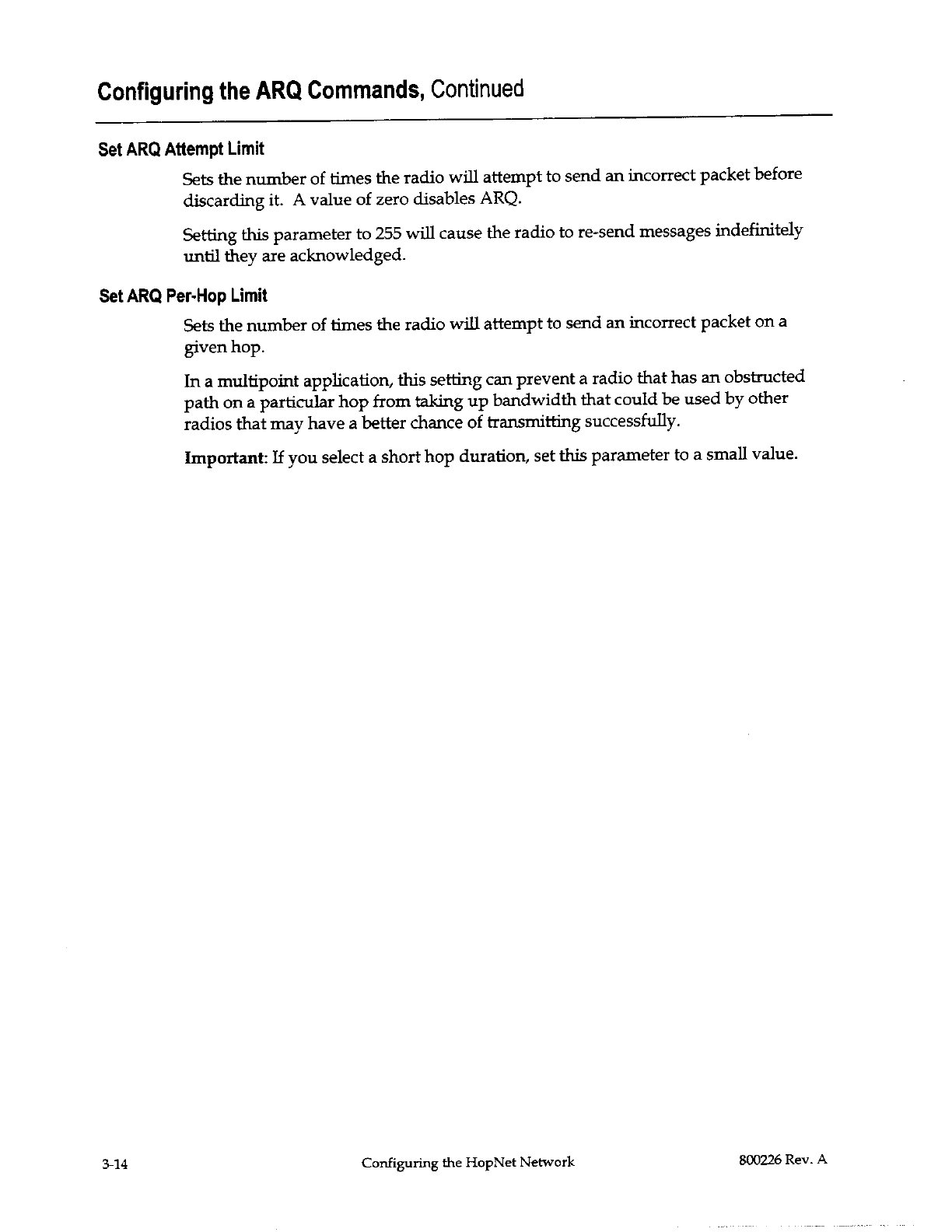 Configuring the ARQ Commands, Continued

Set ARQ Attempt Limit

Sets the number of times the radio will attempt to send an incorrect packet before discarding it. A value of zero disables ARQ.

Setting this parameter to 255 will cause the radio to re-send messages indefinitely until they are acknowledged.

Set ARQ Per-Hop Limit

Sets the number of times the radio will attempt to send an incorrect packet on a given hop.

In a multipoint application, this setting can prevent a radio that has an obstructed path on a particular hop from taking up bandwidth that could be used by other radios that may have a better chance of transmitting successfully.

Important: If you select a short hop duration, set this parameter to a small value.

3-14

Configuring the HopNet Network

800226 Rev. A